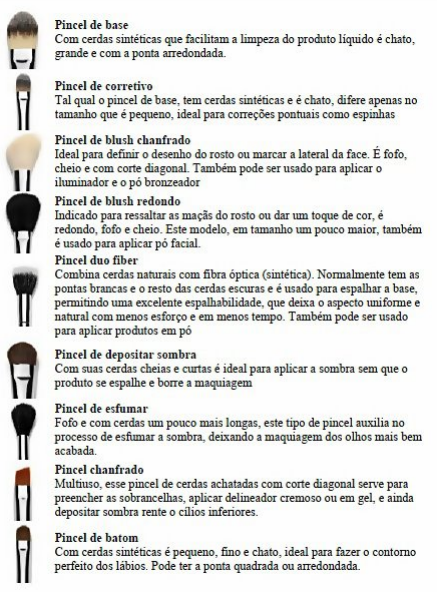 Pincel de base
Com cerdas sintéticas que facilitam a limpeza do produto líquido é chato, grande e com a ponta arredondada.

Pincel de corretivo
Tal qual o pincel de base, tem cerdas sintéticas e é chato, difere apenas no tamanho que é pequeno, ideal para correções pontuais como espinhas

Pincel de blush chanfrado
Ideal para definir o desenho do rosto ou marcar a lateral da face. É fofo, cheio e com corte diagonal. Também pode ser usado para aplicar o iluminador e o pó bronzeador

Pincel de blush redondo
Indicado para ressaltar as maçãs do rosto ou dar um toque de cor, é redondo, fofo e cheio. Este modelo, em tamanho um pouco maior, também é usado para aplicar pó facial.

Pincel duo fiber
Combina cerdas naturais com fibra óptica (sintética). Normalmente tem as pontas brancas e o resto das cerdas escuras e é usado para espalhar a base, permitindo uma excelente espalhabilidade, que deixa o aspecto uniforme e natural com menos esforço e em menos tempo. Também pode ser usado para aplicar produtos em pó

Pincel de depositar sombra
Com suas cerdas cheias e curtas é ideal para aplicar a sombra sem que o produto se espalhe e borre a maquiagem

Pincel de esfumar
Fofo e com cerdas um pouco mais longas, este tipo de pincel auxilia no processo de esfumar a sombra, deixando a maquiagem dos olhos mais bem acabada.

Pincel chanfrado
Multiuso, esse pincel de cerdas achatadas com corte diagonal serve para preencher as sobrancelhas, aplicar delineador cremoso ou em gel, e ainda depositar sombra rente o cílios inferiores.

Pincel de batom
Com cerdas sintéticas é pequeno, fino e chato, ideal para fazer o contorno perfeito dos lábios. Pode ter a ponta quadrada ou arredondada.